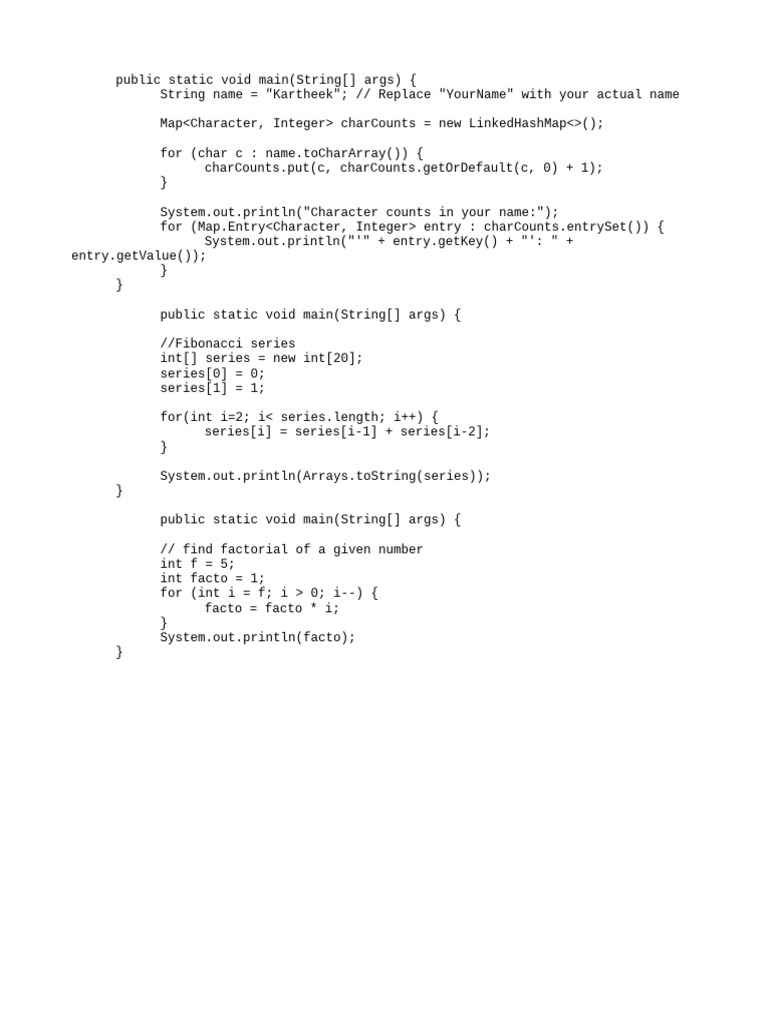 public static void main(String[] args) {
String name = "Kartheek"; // Replace "YourName" with your actual name

Map<Character, Integer> charCounts = new LinkedHashMap<>();

for (char c : name.toCharArray()) {
charCounts.put(c, charCounts.getOrDefault(c, 0) + 1);
}

System.out.println("Character counts in your name:");
for (Map.Entry<Character, Integer> entry : charCounts.entrySet()) {
System.out.println("'" + entry.getKey() + "': " + entry.getValue());
}
}

public static void main(String[] args) {

//Fibonacci series
int[] series = new int[20];
series[0] = 0;
series[1] = 1;

for(int i=2; i< series.length; i++) {
series[i] = series[i-1] + series[i-2];
}

System.out.println(Arrays.toString(series));
}

public static void main(String[] args) {

// find factorial of a given number
int f = 5;
int facto = 1;
for (int i = f; i > 0; i--) {
facto = facto * i;
}
System.out.println(facto);
}